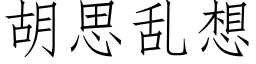 胡思乱想